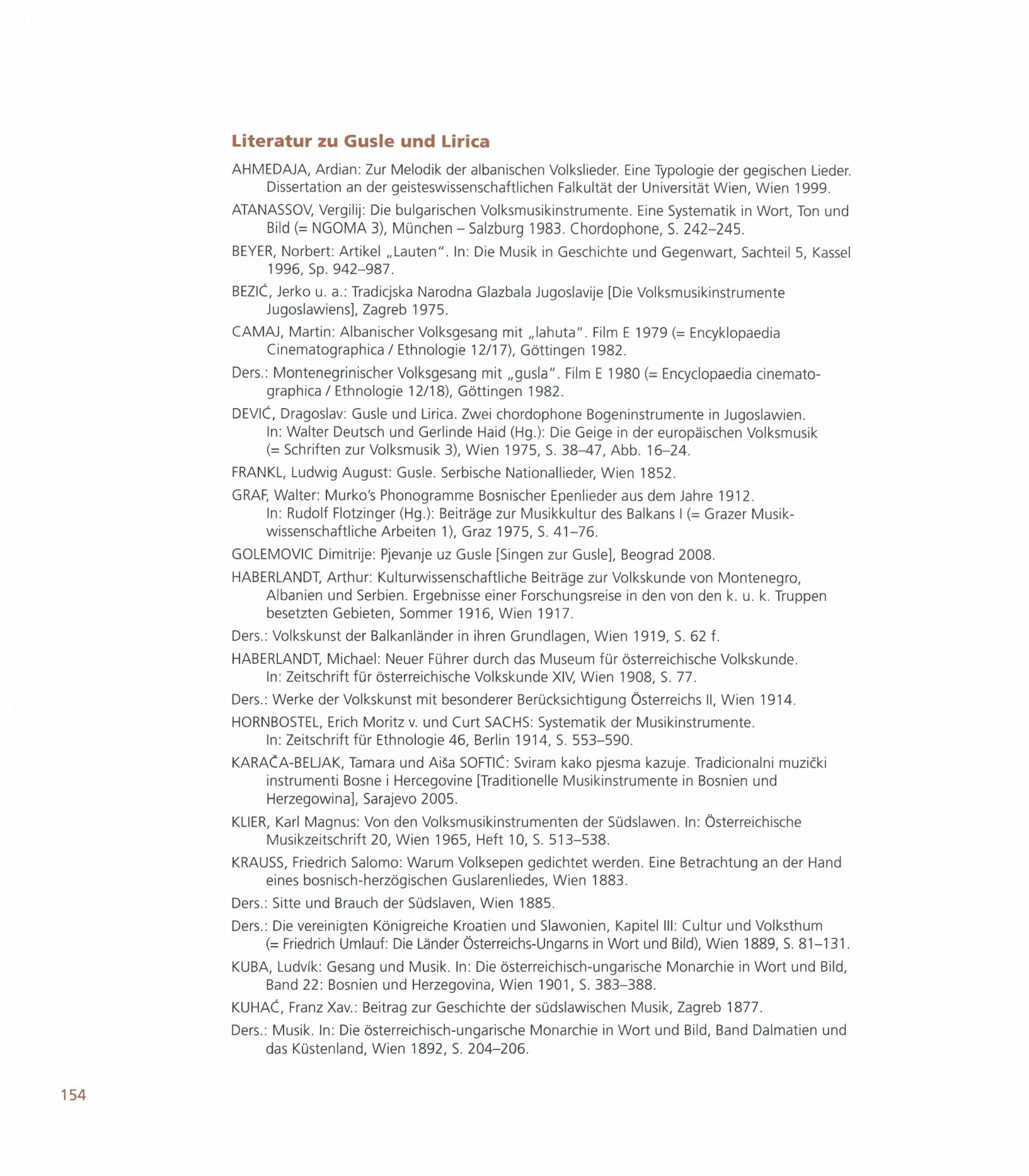 Literatur zu Gusle und Lirica

AHMEDAJA, Ardian: Zur Melodik der albanischen Volkslieder. Eine Typologie der gegischen Lieder. Dissertation an der geisteswissenschaftlichen Falkultät der Universität Wien, Wien 1999.

ATANASSOV, Vergilij: Die bulgarischen Volksmusikinstrumente. Eine Systematik in Wort, Ton und Bild (= NGOMA 3), München – Salzburg 1983. Chordophone, S. 242–245.

BEYER, Norbert: Artikel „Lauten". In: Die Musik in Geschichte und Gegenwart, Sachteil 5, Kassel 1996, Sp. 942–987.

BEZIĆ, Jerko u. a.: Tradicjska Narodna Glazbala Jugoslavije [Die Volksmusikinstrumente Jugoslawiens], Zagreb 1975.

CAMAJ, Martin: Albanischer Volksgesang mit „lahuta". Film E 1979 (= Encyklopaedia Cinematographica / Ethnologie 12/17), Göttingen 1982.

Ders.: Montenegrinischer Volksgesang mit „gusla". Film E 1980 (= Encyclopaedia cinematographica / Ethnologie 12/18), Göttingen 1982.

DEVIĆ, Dragoslav: Gusle und Lirica. Zwei chordophone Bogeninstrumente in Jugoslawien. In: Walter Deutsch und Gerlinde Haid (Hg.): Die Geige in der europäischen Volksmusik (= Schriften zur Volksmusik 3), Wien 1975, S. 38–47, Abb. 16–24.

FRANKL, Ludwig August: Gusle. Serbische Nationallieder, Wien 1852.

GRAF, Walter: Murko's Phonogramme Bosnischer Epenlieder aus dem Jahre 1912. In: Rudolf Flotzinger (Hg.): Beiträge zur Musikkultur des Balkans I (= Grazer Musikwissenschaftliche Arbeiten 1), Graz 1975, S. 41–76.

GOLEMOVIC Dimitrije: Pjevanje uz Gusle [Singen zur Gusle], Beograd 2008.

HABERLANDT, Arthur: Kulturwissenschaftliche Beiträge zur Volkskunde von Montenegro, Albanien und Serbien. Ergebnisse einer Forschungsreise in den von den k. u. k. Truppen besetzten Gebieten, Sommer 1916, Wien 1917.

Ders.: Volkskunst der Balkanländer in ihren Grundlagen, Wien 1919, S. 62 f.

HABERLANDT, Michael: Neuer Führer durch das Museum für österreichische Volkskunde. In: Zeitschrift für österreichische Volkskunde XIV, Wien 1908, S. 77.

Ders.: Werke der Volkskunst mit besonderer Berücksichtigung Österreichs II, Wien 1914.

HORNBOSTEL, Erich Moritz v. und Curt SACHS: Systematik der Musikinstrumente. In: Zeitschrift für Ethnologie 46, Berlin 1914, S. 553–590.

KARAČA-BELJAK, Tamara und Aiša SOFTIĆ: Sviram kako pjesma kazuje. Tradicionalni muzički instrumenti Bosne i Hercegovine [Traditionelle Musikinstrumente in Bosnien und Herzegowina], Sarajevo 2005.

KLIER, Karl Magnus: Von den Volksmusikinstrumenten der Südslawen. In: Österreichische Musikzeitschrift 20, Wien 1965, Heft 10, S. 513–538.

KRAUSS, Friedrich Salomo: Warum Volksepen gedichtet werden. Eine Betrachtung an der Hand eines bosnisch-herzögischen Guslarenliedes, Wien 1883.

Ders.: Sitte und Brauch der Südslaven, Wien 1885.

Ders.: Die vereinigten Königreiche Kroatien und Slawonien, Kapitel III: Cultur und Volksthum (= Friedrich Umlauf: Die Länder Österreichs-Ungarns in Wort und Bild), Wien 1889, S. 81–131.

KUBA, Ludvík: Gesang und Musik. In: Die österreichisch-ungarische Monarchie in Wort und Bild, Band 22: Bosnien und Herzegovina, Wien 1901, S. 383–388.

KUHAĆ, Franz Xav.: Beitrag zur Geschichte der südslawischen Musik, Zagreb 1877.

Ders.: Musik. In: Die österreichisch-ungarische Monarchie in Wort und Bild, Band Dalmatien und das Küstenland, Wien 1892, S. 204–206.

154